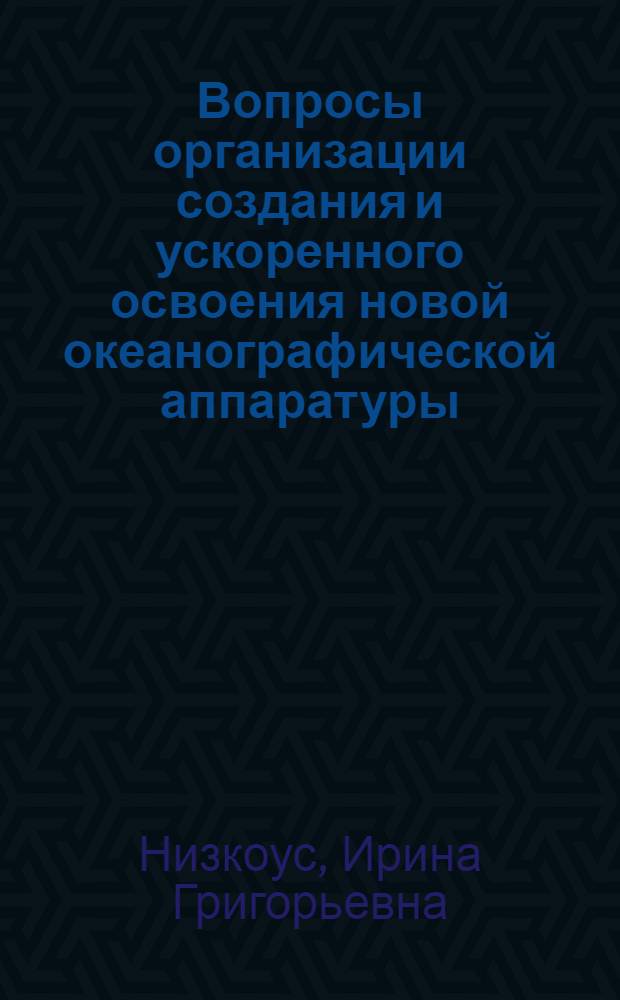 Вопросы организации создания и ускоренного освоения новой океанографической аппаратуры

Низкоус, Ирина Григорьевна